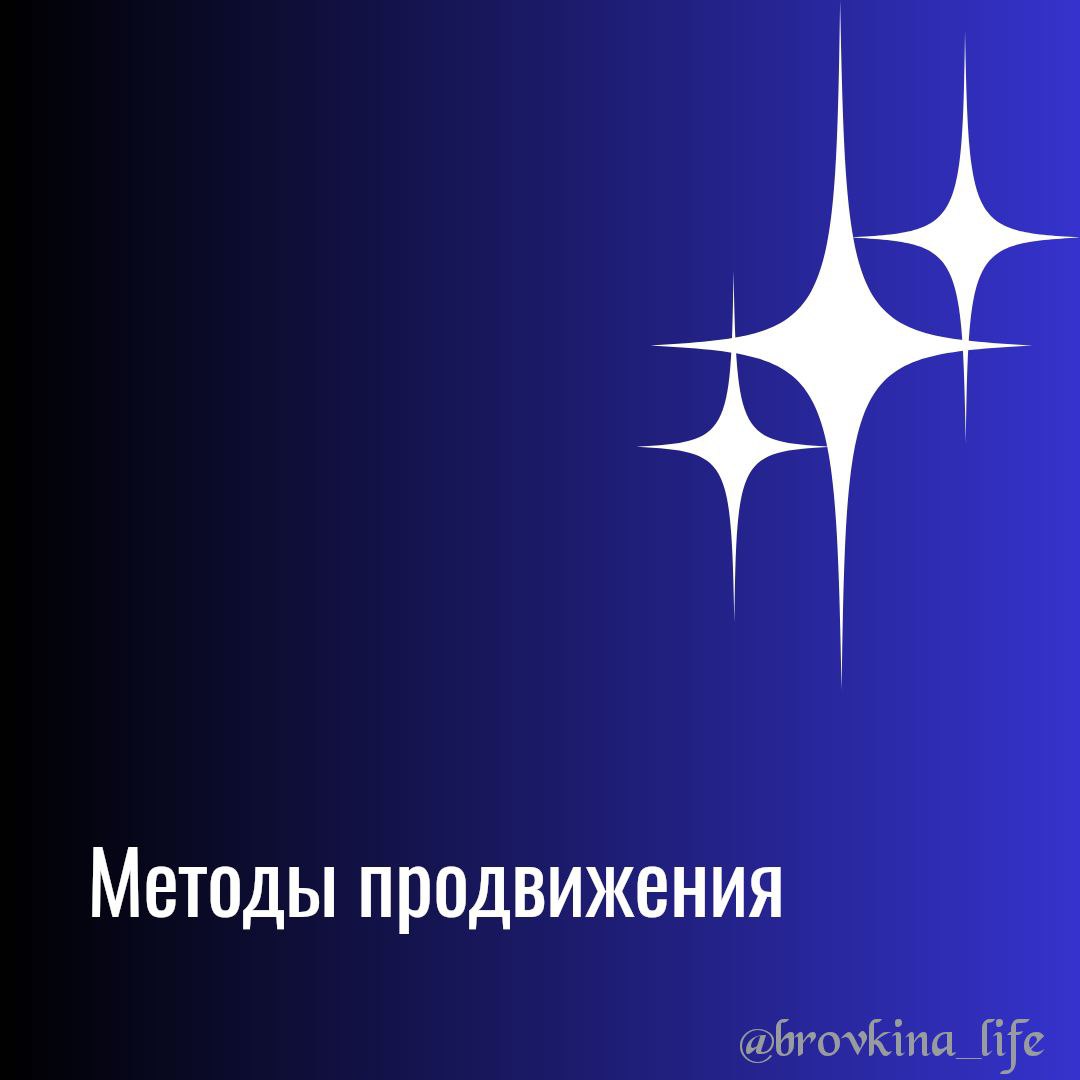 Методы продвижения

@brovkina_life